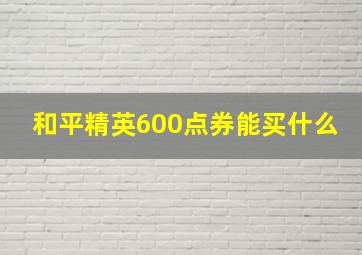 和平精英600点券能买什么